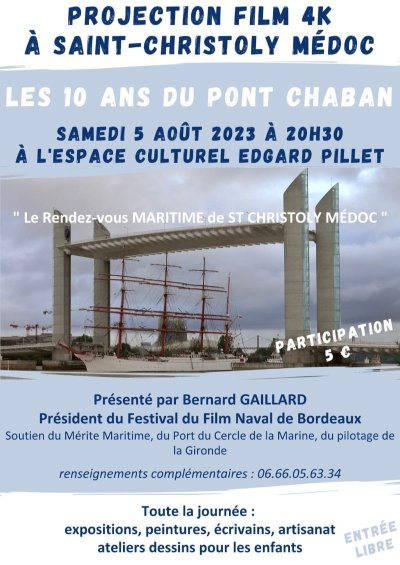 PROJECTION FILM 4K
À SAINT-CHRISTOLY MÉDOC

LES 10 ANS DU PONT CHABAN

SAMEDI 5 AOÛT 2023 À 20H30
À L'ESPACE CULTUREL EDGARD PILLET

" Le Rendez-vous MARITIME de ST CHRISTOLY MÉDOC "

PARTICIPATION
5 €

Présenté par Bernard GAILLARD
Président du Festival du Film Naval de Bordeaux
Soutien du Mérite Maritime, du Port du Cercle de la Marine, du pilotage de la Gironde

renseignements complémentaires : 06.66.05.63.34

Toute la journée :
expositions, peintures, écrivains, artisanat
ateliers dessins pour les enfants

ENTRÉE
LIBRE